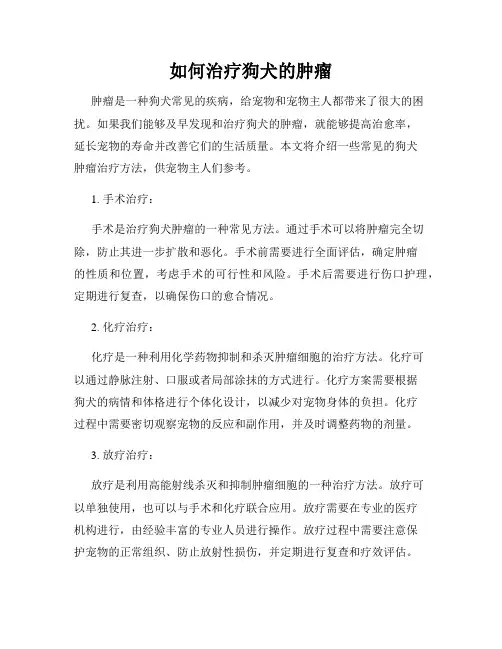 如何治疗狗犬的肿瘤

肿瘤是一种狗犬常见的疾病，给宠物和宠物主人都带来了很大的困扰。如果我们能够及早发现和治疗狗犬的肿瘤，就能够提高治愈率，延长宠物的寿命并改善它们的生活质量。本文将介绍一些常见的狗犬肿瘤治疗方法，供宠物主人们参考。

1. 手术治疗：

手术是治疗狗犬肿瘤的一种常见方法。通过手术可以将肿瘤完全切除，防止其进一步扩散和恶化。手术前需要进行全面评估，确定肿瘤的性质和位置，考虑手术的可行性和风险。手术后需要进行伤口护理，定期进行复查，以确保伤口的愈合情况。

2. 化疗治疗：

化疗是一种利用化学药物抑制和杀灭肿瘤细胞的治疗方法。化疗可以通过静脉注射、口服或者局部涂抹的方式进行。化疗方案需要根据狗犬的病情和体格进行个体化设计，以减少对宠物身体的负担。化疗过程中需要密切观察宠物的反应和副作用，并及时调整药物的剂量。

3. 放疗治疗：

放疗是利用高能射线杀灭和抑制肿瘤细胞的一种治疗方法。放疗可以单独使用，也可以与手术和化疗联合应用。放疗需要在专业的医疗机构进行，由经验丰富的专业人员进行操作。放疗过程中需要注意保护宠物的正常组织、防止放射性损伤，并定期进行复查和疗效评估。